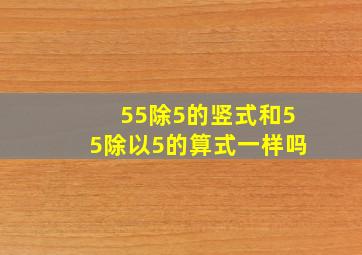 55除5的竖式和55除以5的算式一样吗